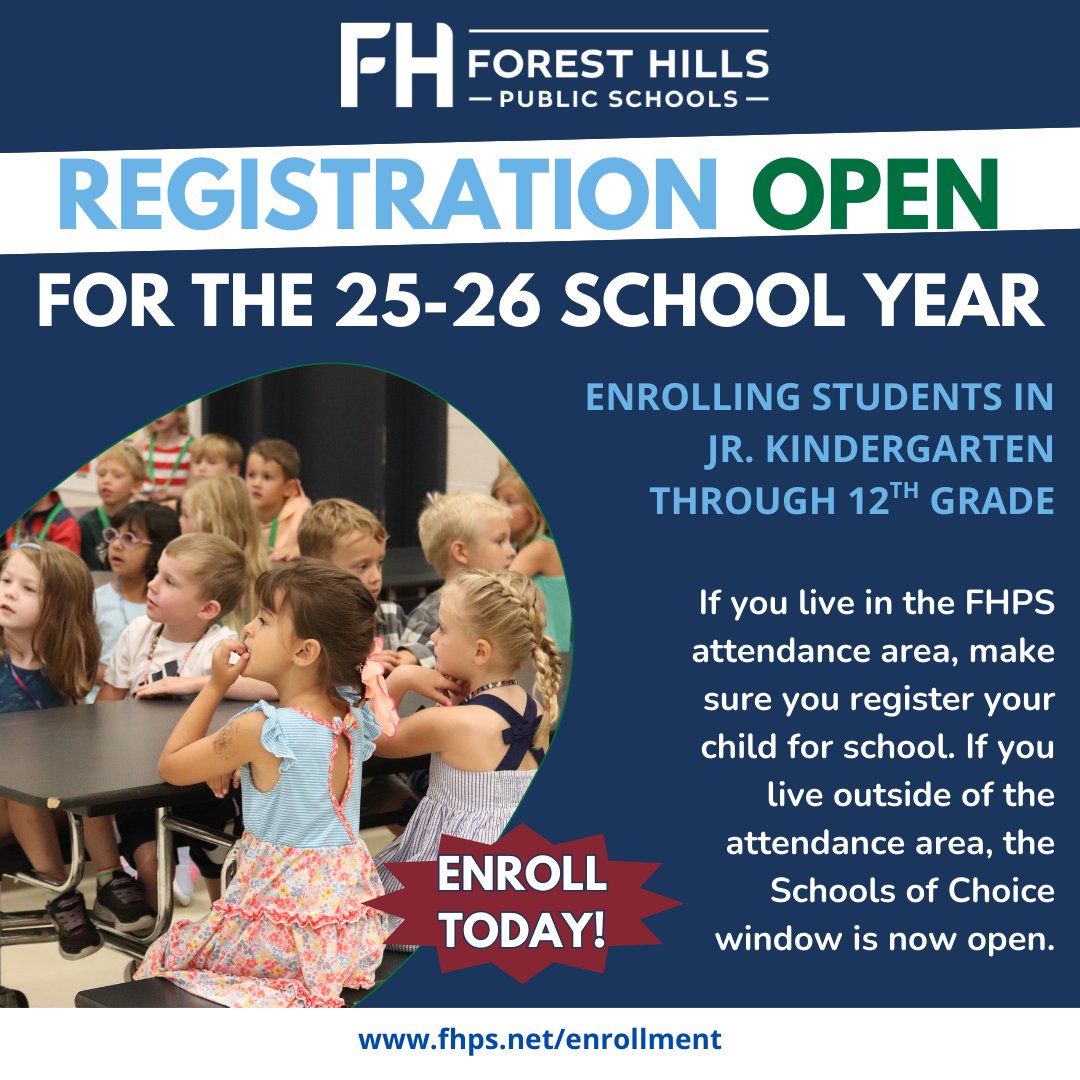 FH FOREST HILLS
— PUBLIC SCHOOLS —

REGISTRATION OPEN
FOR THE 25-26 SCHOOL YEAR

ENROLLING STUDENTS IN JR. KINDERGARTEN THROUGH 12$^{TH}$ GRADE

If you live in the FHPS attendance area, make sure you register your child for school. If you live outside of the attendance area, the Schools of Choice window is now open.

ENROLL TODAY!

www.fhps.net/enrollment